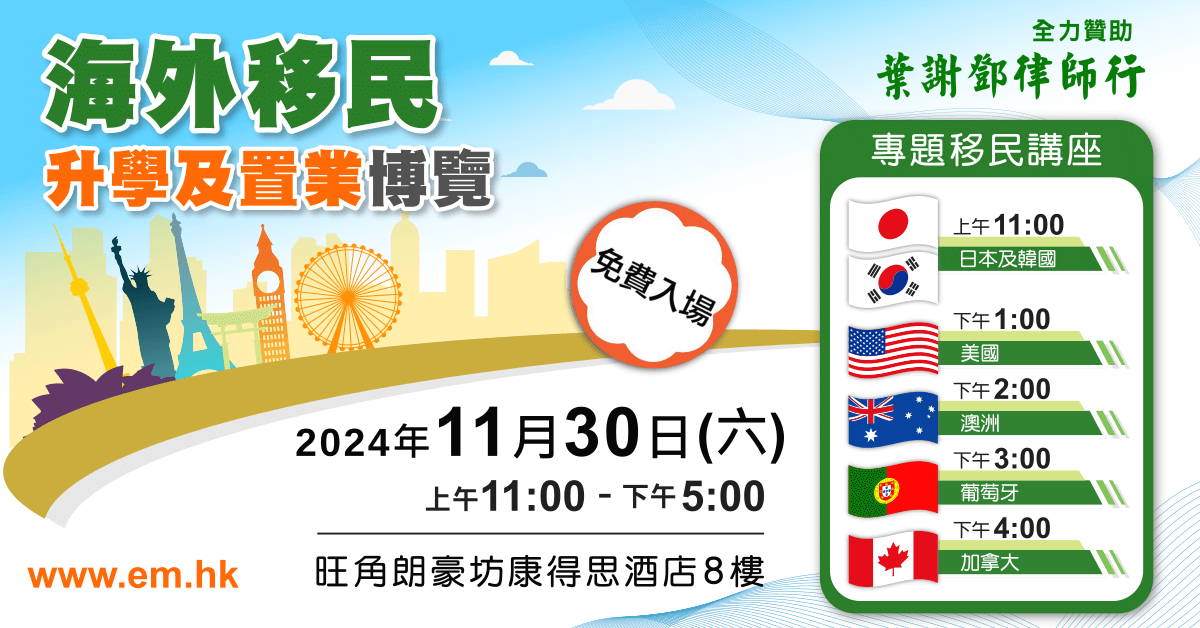 海外移民
升學及置業博覽

免費入場

2024年11月30日(六)
上午11:00 - 下午5:00

旺角朗豪坊康得思酒店8樓

www.em.hk

全力贊助
葉謝鄧律師行

專題移民講座

上午11:00
日本及韓國

下午1:00
美國

下午2:00
澳洲

下午3:00
葡萄牙

下午4:00
加拿大